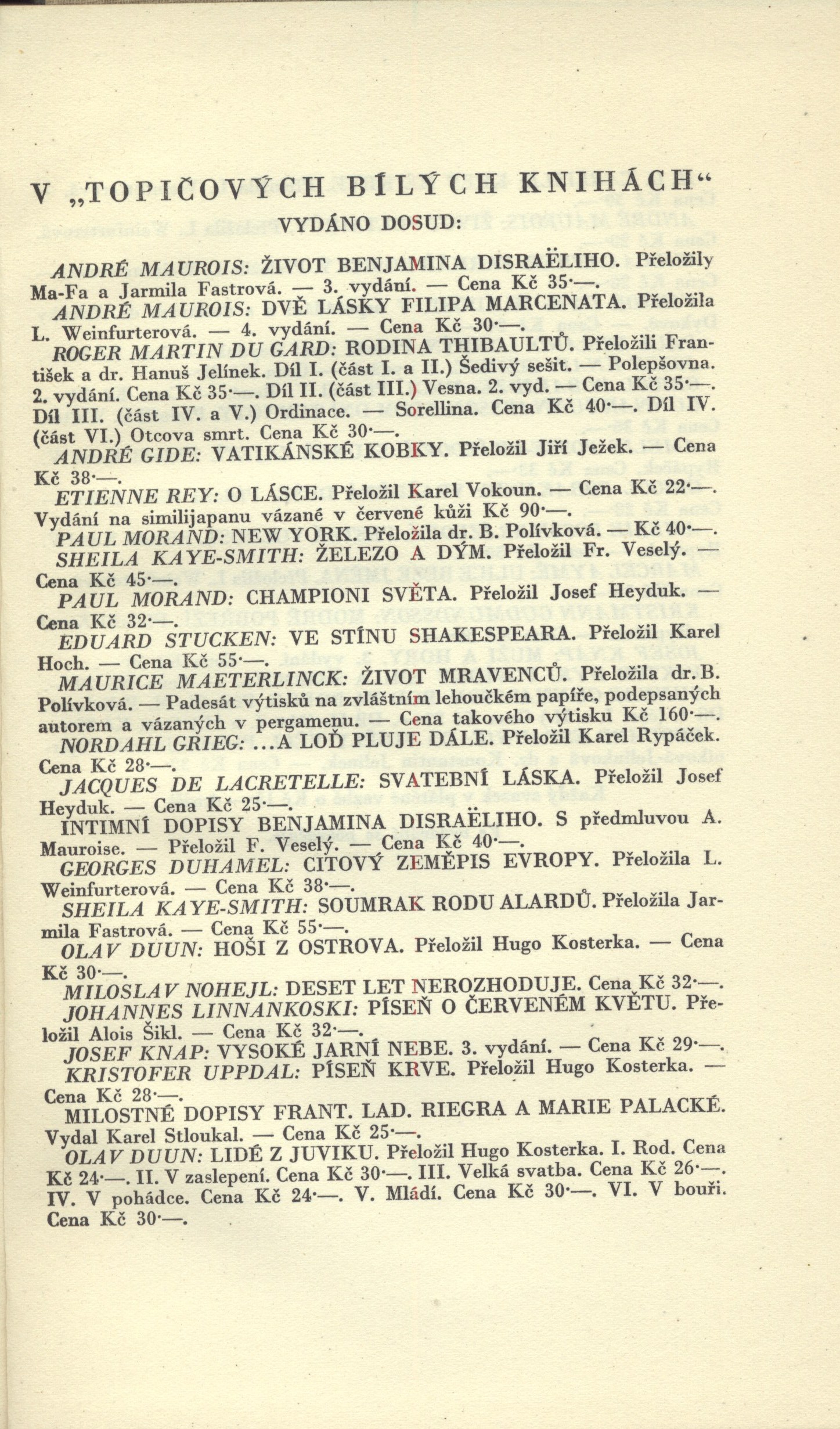 V „TOPIČOVÝCH BÍLÝCH KNIHÁCH“

VYDÁNO DOSUD:

ANDRÉ MAUROIS: ŽIVOT BENJAMINA DISRAËLIHO. Přeložily Ma-Fa a Jarmila Fastrová. — 3. vydání. — Cena Kč 35·—.

ANDRÉ MAUROIS: DVĚ LÁSKY FILIPA MARCENATA. Přeložila L. Weinfurterová. — 4. vydání. — Cena Kč 30·—.

ROGER MARTIN DU GARD: RODINA THIBAULTŮ. Přeložili František a dr. Hanuš Jelínek. Díl I. (část I. a II.) Šedivý sešit. — Polepšovna. 2. vydání. Cena Kč 35·—. Díl II. (část III.) Vesna. 2. vyd. — Cena Kč 35·—. Díl III. (část IV. a V.) Ordinace. — Sorellina. Cena Kč 40·—. Díl IV. (část VI.) Otcova smrt. Cena Kč 30·—.

ANDRÉ GIDE: VATIKÁNSKÉ KOBKY. Přeložil Jiří Ježek. — Cena Kč 38·—.

ETIENNE REY: O LÁSCE. Přeložil Karel Vokoun. — Cena Kč 22·—. Vydání na similijapanu vázané v červené kůži Kč 90·—.

PAUL MORAND: NEW YORK. Přeložila dr. B. Polívková. — Kč 40·—.

SHEILA KAYE-SMITH: ŽELEZO A DÝM. Přeložil Fr. Veselý. — Cena Kč 45·—.

PAUL MORAND: CHAMPIONI SVĚTA. Přeložil Josef Heyduk. — Cena Kč 32·—.

EDUARD STUCKEN: VE STÍNU SHAKESPEARA. Přeložil Karel Hoch. — Cena Kč 55·—.

MAURICE MAETERLINCK: ŽIVOT MRAVENCŮ. Přeložila dr. B. Polívková. — Padesát výtisků na zvláštním lehoučkém papíře, podepsaných autorem a vázaných v pergamenu. — Cena takového výtisku Kč 160·—.

NORDAHL GRIEG: ...A LOĎ PLUJE DÁLE. Přeložil Karel Rypáček. Cena Kč 28·—.

JACQUES DE LACRETELLE: SVATEBNÍ LÁSKA. Přeložil Josef Heyduk. — Cena Kč 25·—.

INTIMNÍ DOPISY BENJAMINA DISRAËLIHO. S předmluvou A. Mauroise. — Přeložil F. Veselý. — Cena Kč 40·—.

GEORGES DUHAMEL: CITOVÝ ZEMĚPIS EVROPY. Přeložila L. Weinfurterová. — Cena Kč 38·—.

SHEILA KAYE-SMITH: SOUMRAK RODU ALARDŮ. Přeložila Jarmila Fastrová. — Cena Kč 55·—.

OLAV DUUN: HOŠI Z OSTROVA. Přeložil Hugo Kosterka. — Cena Kč 30·—.

MILOSLAV NOHEJL: DESET LET NEROZHODUJE. Cena Kč 32·—.

JOHANNES LINNANKOSKI: PÍSEŇ O ČERVENÉM KVĚTU. Přeložil Alois Šikl. — Cena Kč 32·—.

JOSEF KNAP: VYSOKÉ JARNÍ NEBE. 3. vydání. — Cena Kč 29·—.

KRISTOFER UPPDAL: PÍSEŇ KRVE. Přeložil Hugo Kosterka. — Cena Kč 28·—.

MILOSTNÉ DOPISY FRANT. LAD. RIEGRA A MARIE PALACKÉ. Vydal Karel Stloukal. — Cena Kč 25·—.

OLAV DUUN: LIDÉ Z JUVIKU. Přeložil Hugo Kosterka. I. Rod. Cena Kč 24·—. II. V zaslepení. Cena Kč 30·—. III. Velká svatba. Cena Kč 26·—. IV. V pohádce. Cena Kč 24·—. V. Mládí. Cena Kč 30·—. VI. V bouři. Cena Kč 30·—.